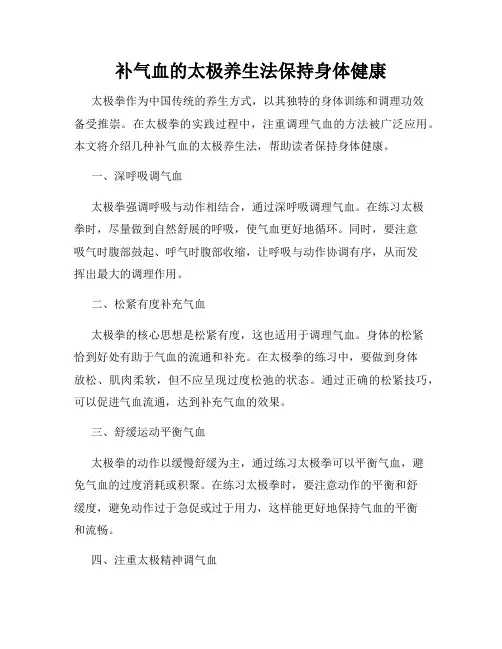 补气血的太极养生法保持身体健康

太极拳作为中国传统的养生方式，以其独特的身体训练和调理功效备受推崇。在太极拳的实践过程中，注重调理气血的方法被广泛应用。本文将介绍几种补气血的太极养生法，帮助读者保持身体健康。

一、深呼吸调气血

太极拳强调呼吸与动作相结合，通过深呼吸调理气血。在练习太极拳时，尽量做到自然舒展的呼吸，使气血更好地循环。同时，要注意吸气时腹部鼓起、呼气时腹部收缩，让呼吸与动作协调有序，从而发挥出最大的调理作用。

二、松紧有度补充气血

太极拳的核心思想是松紧有度，这也适用于调理气血。身体的松紧恰到好处有助于气血的流通和补充。在太极拳的练习中，要做到身体放松、肌肉柔软，但不应呈现过度松弛的状态。通过正确的松紧技巧，可以促进气血流通，达到补充气血的效果。

三、舒缓运动平衡气血

太极拳的动作以缓慢舒缓为主，通过练习太极拳可以平衡气血，避免气血的过度消耗或积聚。在练习太极拳时，要注意动作的平衡和舒缓度，避免动作过于急促或过于用力，这样能更好地保持气血的平衡和流畅。

四、注重太极精神调气血